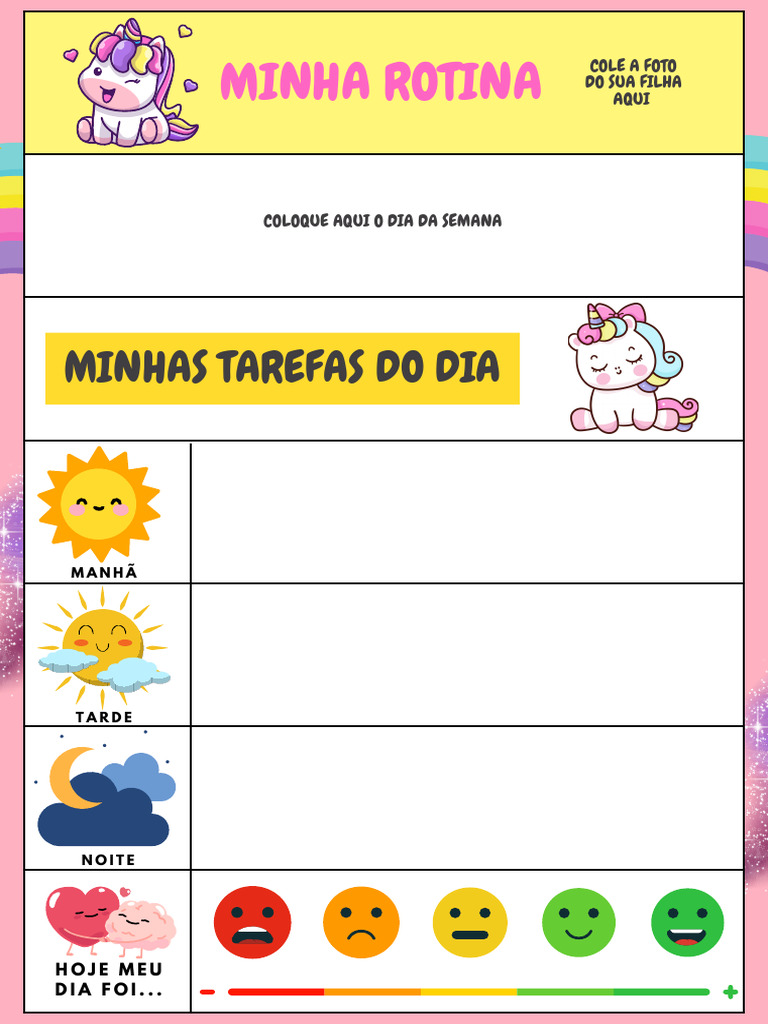 MINHA ROTINA

COLE A FOTO DO SUA FILHA AQUI

COLOQUE AQUI O DIA DA SEMANA

MINHAS TAREFAS DO DIA

MANHÃ

TARDE

NOITE

HOJE MEU DIA FOI...

-

+